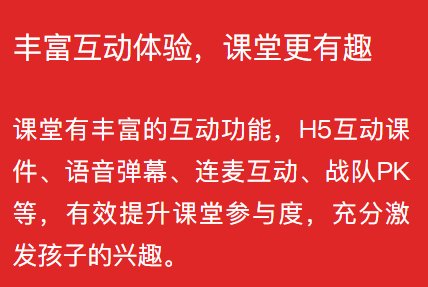 丰富互动体验，课堂更有趣

课堂有丰富的互动功能，H5互动课件、语音弹幕、连麦互动、战队PK等，有效提升课堂参与度，充分激发孩子的兴趣。